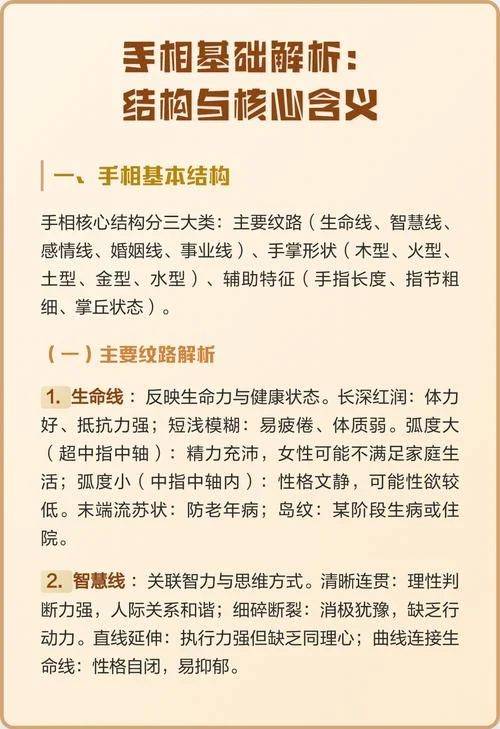 手相基础解析：
结构与核心含义

一、手相基本结构

手相核心结构分三大类：主要纹路（生命线、智慧线、感情线、婚姻线、事业线）、手掌形状（木型、火型、土型、金型、水型）、辅助特征（手指长度、指节粗细、掌丘状态）。

（一）主要纹路解析

1. 生命线：反映生命力与健康状态。长深红润：体力好、抵抗力强；短浅模糊：易疲倦、体质弱。弧度大（超中指中轴）：精力充沛，女性可能不满足家庭生活；弧度小（中指中轴内）：性格文静，可能性欲较低。末端流苏状：防老年病；岛纹：某阶段生病或住院。

2. 智慧线：关联智力与思维方式。清晰连贯：理性判断力强，人际关系和谐；细碎断裂：消极犹豫，缺乏行动力。直线延伸：执行力强但缺乏同理心；曲线连接生命线：性格自闭，易抑郁。